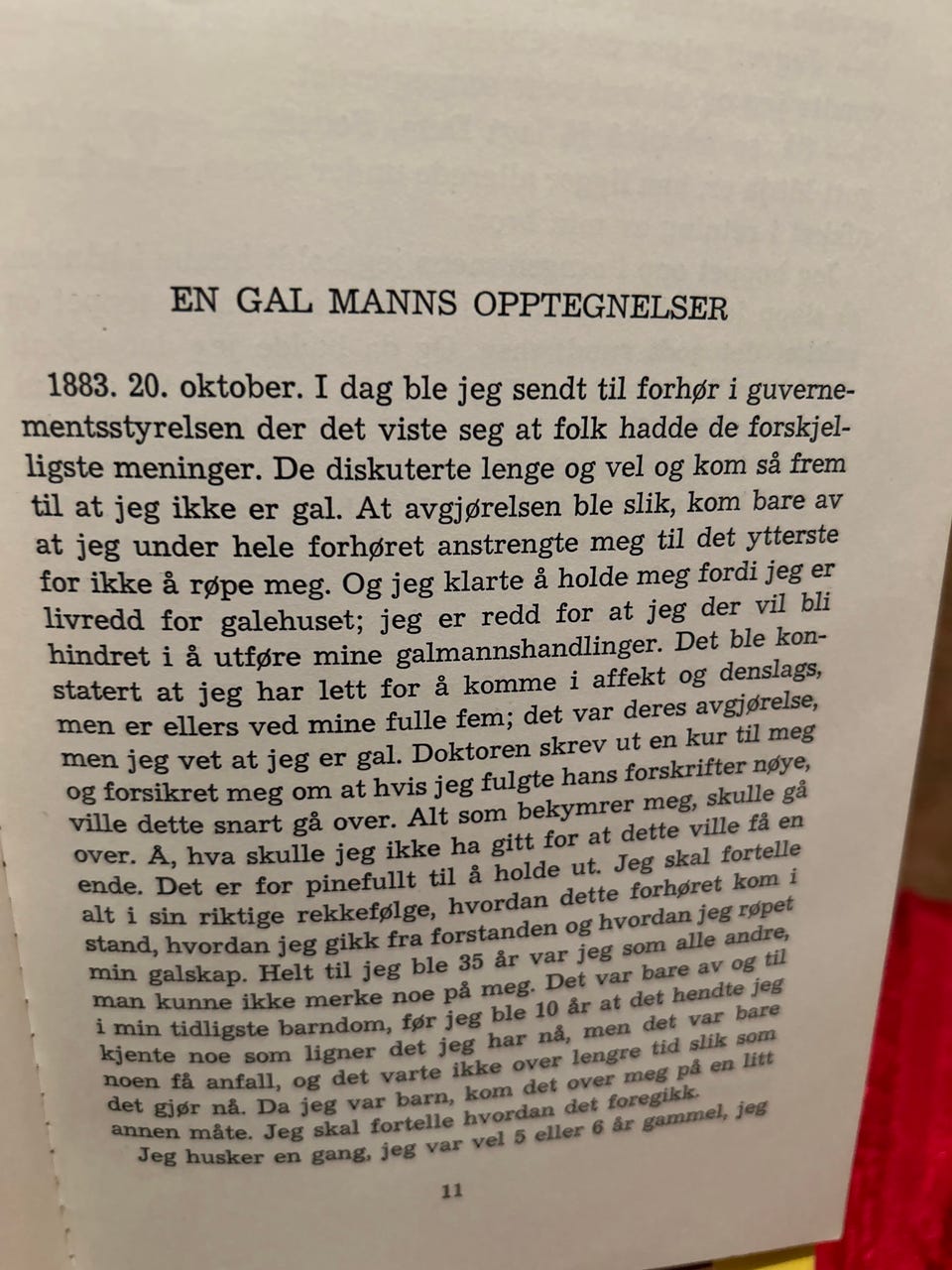 EN GAL MANNS OPPTEGNELSER

1883. 20. oktober. I dag ble jeg sendt til forhør i guvernementsstyrelsen der det viste seg at folk hadde de forskjelligste meninger. De diskuterte lenge og vel og kom så frem til at jeg ikke er gal. At avgjørelsen ble slik, kom bare av at jeg under hele forhøret anstrengte meg til det ytterste for ikke å røpe meg. Og jeg klarte å holde meg fordi jeg er livredd for galehuset; jeg er redd for at jeg der vil bli hindret i å utføre mine galmannshandlinger. Det ble konstatert at jeg har lett for å komme i affekt og denslags, men er ellers ved mine fulle fem; det var deres avgjørelse, men jeg vet at jeg er gal. Doktoren skrev ut en kur til meg og forsikret meg om at hvis jeg fulgte hans forskrifter nøye, ville dette snart gå over. Alt som bekymrer meg, skulle gå over. Å, hva skulle jeg ikke ha gitt for at dette ville få en ende. Det er for pinefullt til å holde ut. Jeg skal fortelle alt i sin riktige rekkefølge, hvordan dette forhøret kom i stand, hvordan jeg gikk fra forstanden og hvordan jeg røpet min galskap. Helt til jeg ble 35 år var jeg som alle andre, man kunne ikke merke noe på meg. Det var bare av og til i min tidligste barndom, før jeg ble 10 år at det hendte jeg kjente noe som ligner det jeg har nå, men det var bare noen få anfall, og det varte ikke over lengre tid slik som det gjør nå. Da jeg var barn, kom det over meg på en litt annen måte. Jeg skal fortelle hvordan det foregikk.

Jeg husker en gang, jeg var vel 5 eller 6 år gammel, jeg

11